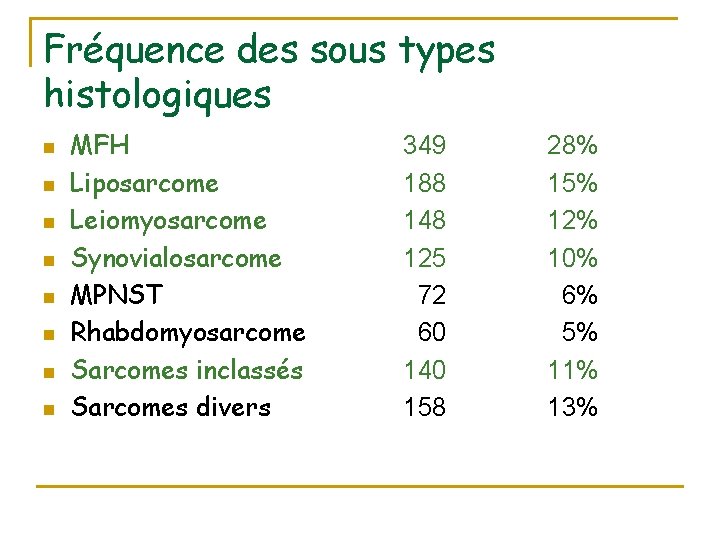 Fréquence des sous types histologiques

• MFH 349 28%
• Liposarcome 188 15%
• Leiomyosarcome 148 12%
• Synovialosarcome 125 10%
• MPNST 72 6%
• Rhabdomyosarcome 60 5%
• Sarcomes inclassés 140 11%
• Sarcomes divers 158 13%